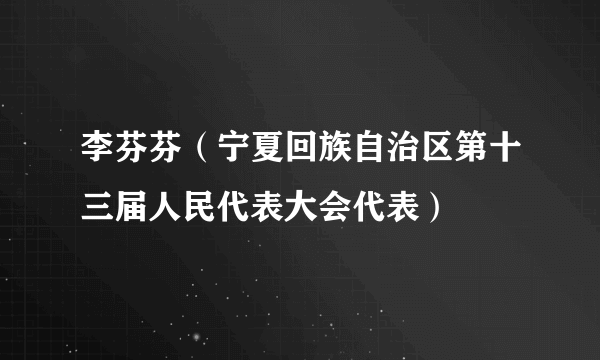 李芬芬（宁夏回族自治区第十三届人民代表大会代表）